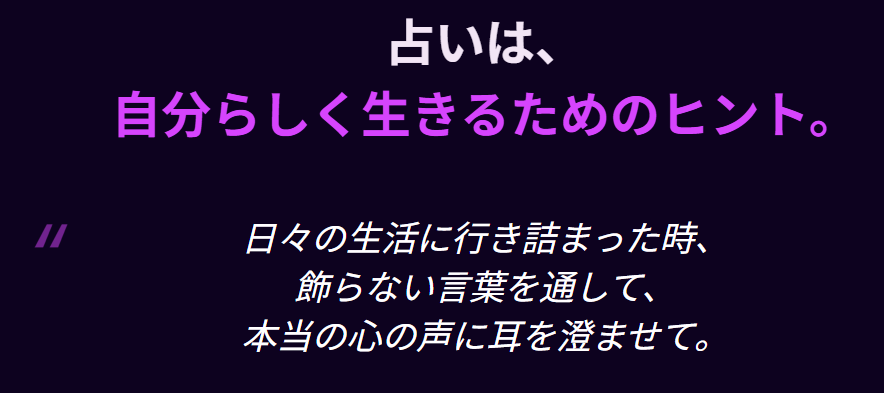 占いは、
自分らしく生きるためのヒント。

"

日々の生活に行き詰まった時、
飾らない言葉を通して、
本当の心の声に耳を澄ませて。